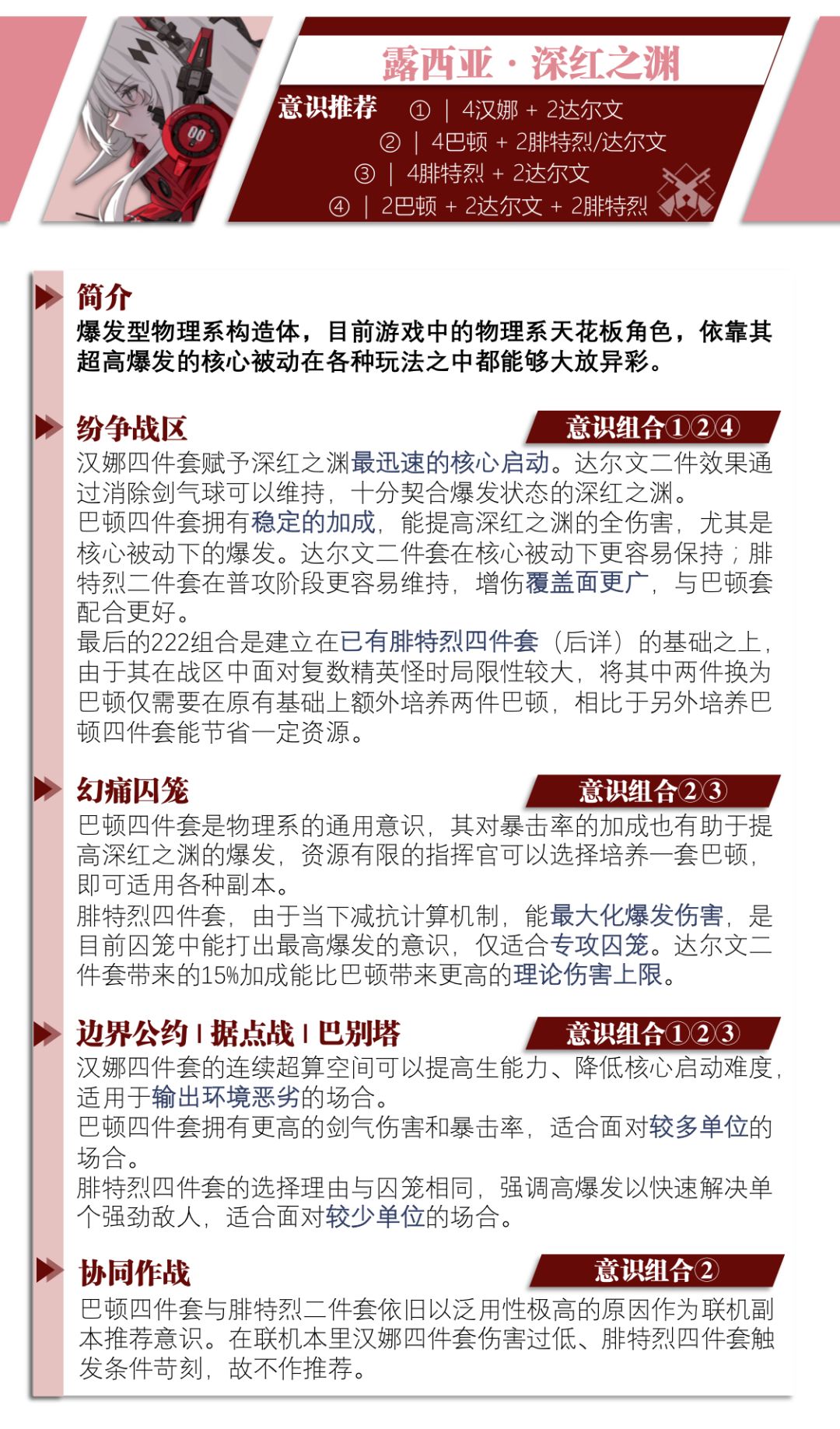 露西亚 · 深红之渊

意识推荐 ① | 4汉娜 + 2达尔文
② | 4巴顿 + 2腓特烈/达尔文
③ | 4腓特烈 + 2达尔文
④ | 2巴顿 + 2达尔文 + 2腓特烈

简介
爆发型物理系构造体，目前游戏中的物理系天花板角色，依靠其超高爆发的核心被动在各种玩法之中都能够大放异彩。

纷争战区
意识组合①②④
汉娜四件套赋予深红之渊最迅速的核心启动。达尔文二件效果通过消除剑气球可以维持，十分契合爆发状态的深红之渊。
巴顿四件套拥有稳定的加成，能提高深红之渊的全伤害，尤其是核心被动下的爆发。达尔文二件套在核心被动下更容易保持；腓特烈二件套在普攻阶段更容易维持，增伤覆盖面更广，与巴顿套配合更好。
最后的222组合是建立在已有腓特烈四件套（后详）的基础之上，由于其在战区中面对复数精英怪时局限性较大，将其中两件换为巴顿仅需要在原有基础上额外培养两件巴顿，相比于另外培养巴顿四件套能节省一定资源。

幻痛囚笼
意识组合②③
巴顿四件套是物理系的通用意识，其对暴击率的加成也有助于提高深红之渊的爆发，资源有限的指挥官可以选择培养一套巴顿，即可适用各种副本。
腓特烈四件套，由于当下减抗计算机制，能最大化爆发伤害，是目前囚笼中能打出最高爆发的意识，仅适合专攻囚笼。达尔文二件套带来的15%加成能比巴顿带来更高的理论伤害上限。

边界公约 | 据点战 | 巴别塔
意识组合①②③
汉娜四件套的连续超算空间可以提高生能力、降低核心启动难度，适用于输出环境恶劣的场合。
巴顿四件套拥有更高的剑气伤害和暴击率，适合面对较多单位的场合。
腓特烈四件套的选择理由与囚笼相同，强调高爆发以快速解决单个强劲敌人，适合面对较少单位的场合。

协同作战
意识组合②
巴顿四件套与腓特烈二件套依旧以泛用性极高的原因作为联机副本推荐意识。在联机本里汉娜四件套伤害过低、腓特烈四件套触发条件苛刻，故不作推荐。